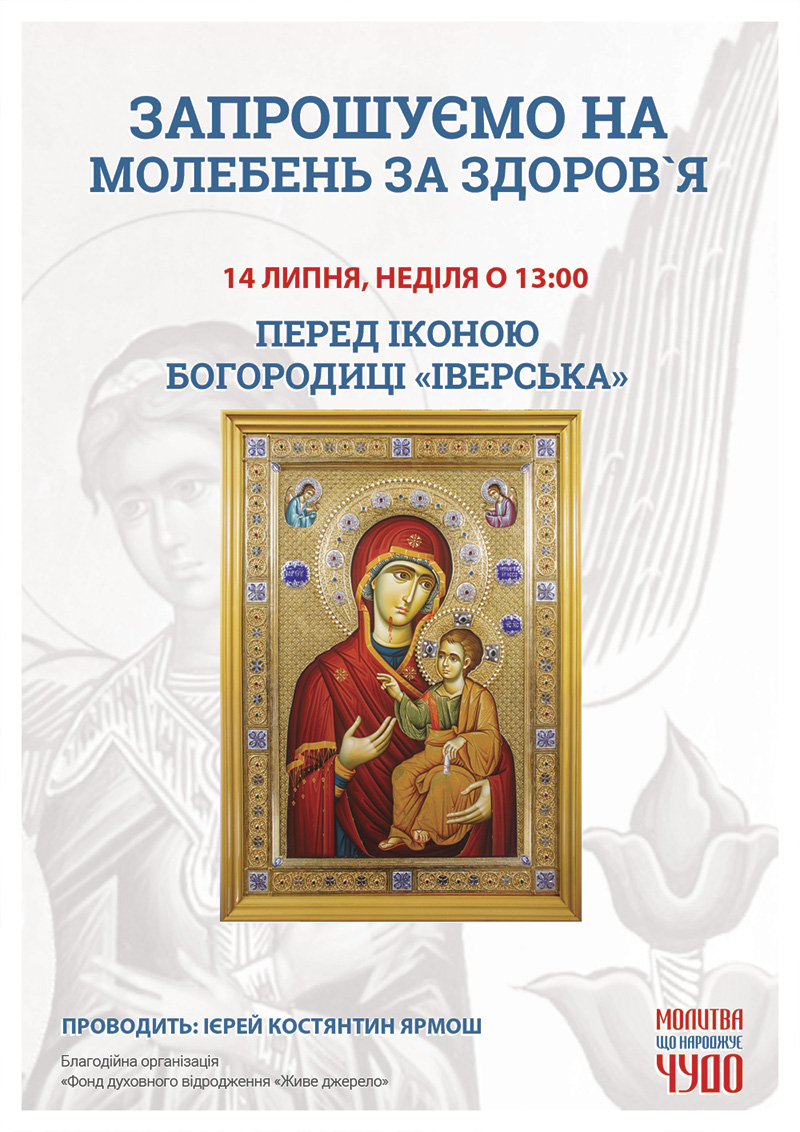 ЗАПРОШУЄМО НА МОЛЕБЕНЬ ЗА ЗДОРОВ`Я

14 ЛИПНЯ, НЕДІЛЯ О 13:00

ПЕРЕД ІКОНОЮ БОГОРОДИЦІ «ІВЕРСЬКА»

ПРОВОДИТЬ: ІЄРЕЙ КОСТЯНТИН ЯРМОШ

Благодійна організація «Фонд духовного відродження «Живе джерело»

МОЛИТВА ЩО НАРОДЖУЄ ЧУДО